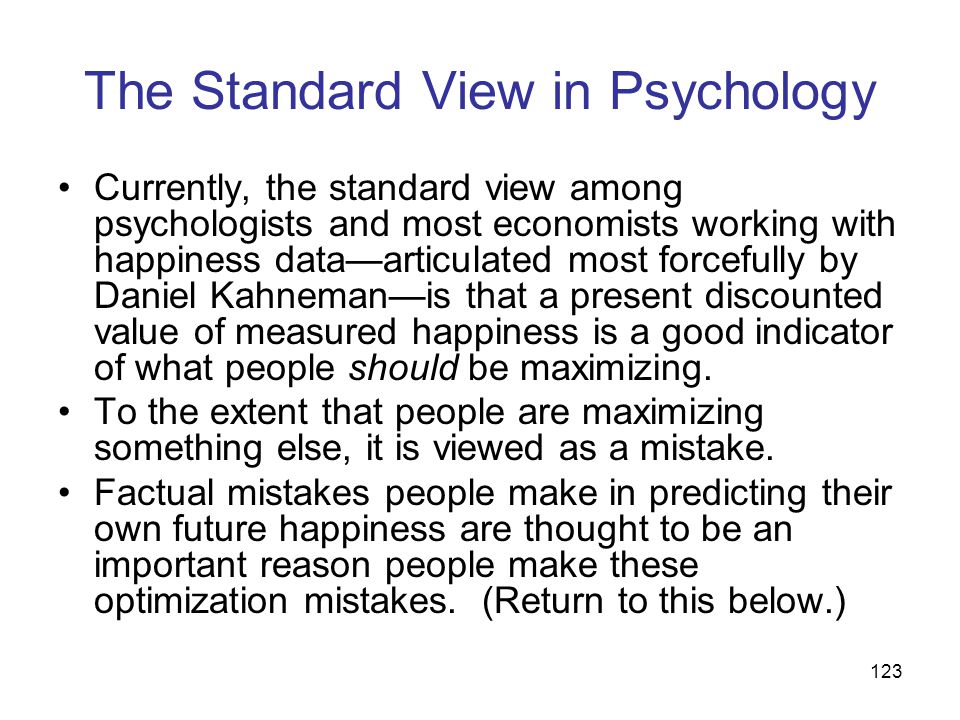 The Standard View in Psychology

• Currently, the standard view among psychologists and most economists working with happiness data—articulated most forcefully by Daniel Kahneman—is that a present discounted value of measured happiness is a good indicator of what people should be maximizing.

• To the extent that people are maximizing something else, it is viewed as a mistake.

• Factual mistakes people make in predicting their own future happiness are thought to be an important reason people make these optimization mistakes. (Return to this below.)

123